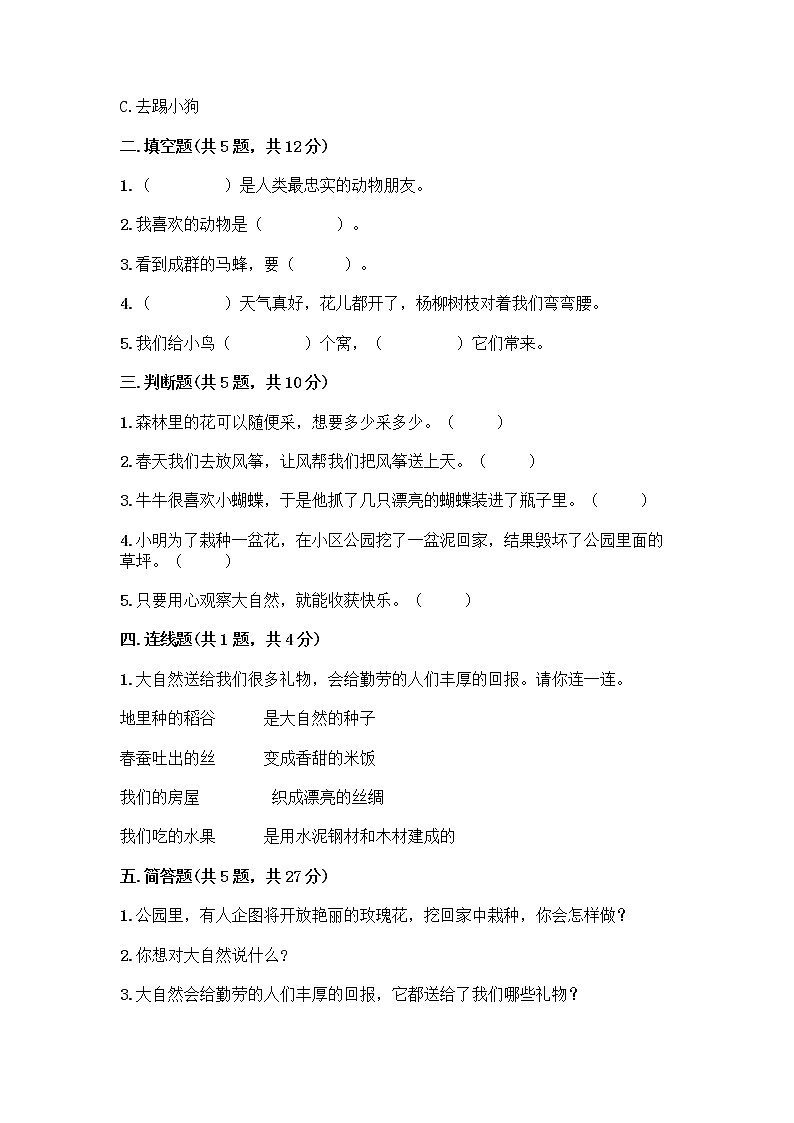 C.去踢小狗

二.填空题(共5题，共12分)

1.（　　　　）是人类最忠实的动物朋友。

2.我喜欢的动物是（　　　　）。

3.看到成群的马蜂，要（　　　）。

4.（　　　　）天气真好，花儿都开了，杨柳树枝对着我们弯弯腰。

5.我们给小鸟（　　　　）个窝，（　　　　）它们常来。

三.判断题(共5题，共10分)

1.森林里的花可以随便采，想要多少采多少。（　　）

2.春天我们去放风筝，让风帮我们把风筝送上天。（　　）

3.牛牛很喜欢小蝴蝶，于是他抓了几只漂亮的蝴蝶装进了瓶子里。（　　）

4.小明为了栽种一盆花，在小区公园挖了一盆泥回家，结果毁坏了公园里面的草坪。（　　）

5.只要用心观察大自然，就能收获快乐。（　　）

四.连线题(共1题，共4分)

1.大自然送给我们很多礼物，会给勤劳的人们丰厚的回报。请你连一连。

地里种的稻谷　　是大自然的种子

春蚕吐出的丝　　变成香甜的米饭

我们的房屋　　织成漂亮的丝绸

我们吃的水果　　是用水泥钢材和木材建成的

五.简答题(共5题，共27分)

1.公园里，有人企图将开放艳丽的玫瑰花，挖回家中栽种，你会怎样做？

2.你想对大自然说什么？

3.大自然会给勤劳的人们丰厚的回报，它都送给了我们哪些礼物？